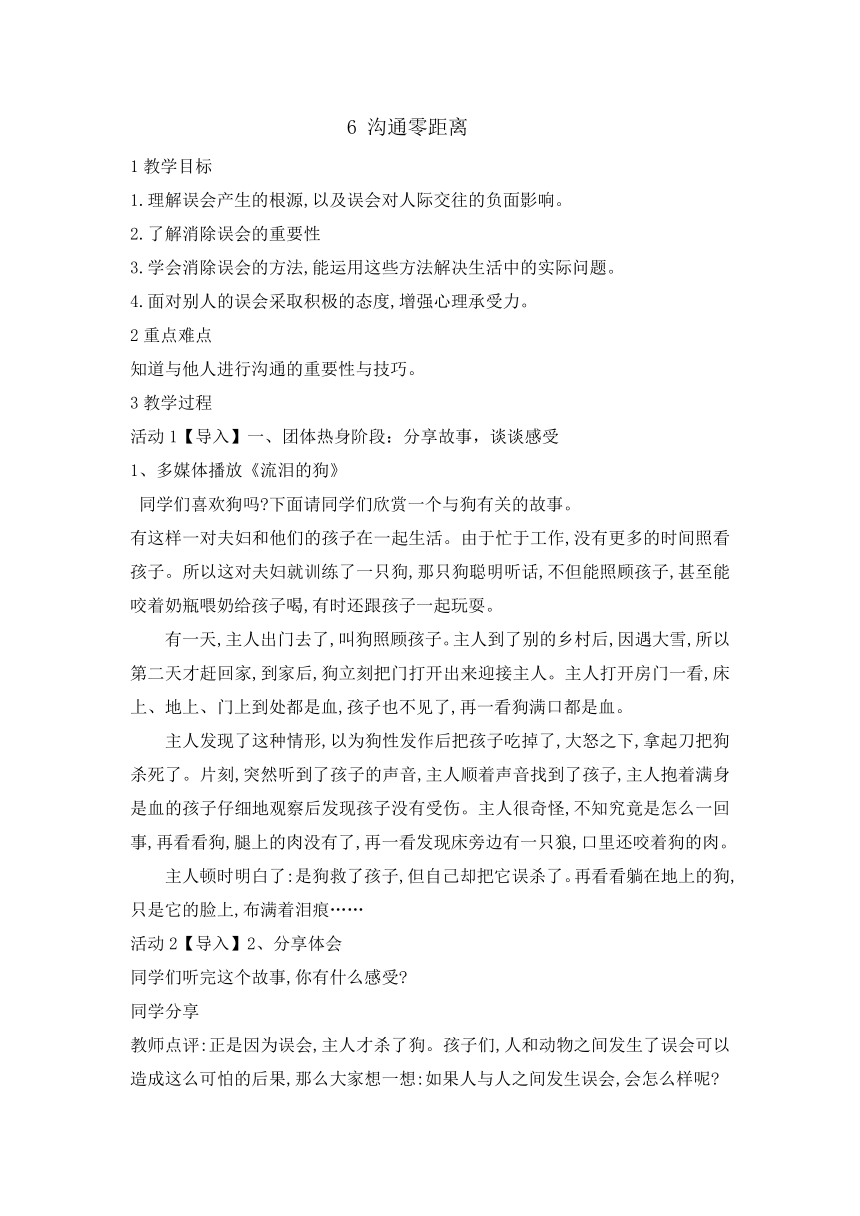 6 沟通零距离

1 教学目标

1.理解误会产生的根源,以及误会对人际交往的负面影响。

2.了解消除误会的重要性

3.学会消除误会的方法,能运用这些方法解决生活中的实际问题。

4.面对别人的误会采取积极的态度,增强心理承受力。

2 重点难点

知道与他人进行沟通的重要性与技巧。

3 教学过程

活动 1【导入】一、团体热身阶段：分享故事，谈谈感受

1、多媒体播放《流泪的狗》

同学们喜欢狗吗?下面请同学们欣赏一个与狗有关的故事。

有这样一对夫妇和他们的孩子在一起生活。由于忙于工作,没有更多的时间照看孩子。所以这对夫妇就训练了一只狗,那只狗聪明听话,不但能照顾孩子,甚至能咬着奶瓶喂奶给孩子喝,有时还跟孩子一起玩耍。

有一天,主人出门去了,叫狗照顾孩子。主人到了别的乡村后,因遇大雪,所以第二天才赶回家,到家后,狗立刻把门打开出来迎接主人。主人打开房门一看,床上、地上、门上到处都是血,孩子也不见了,再一看狗满口都是血。

主人发现了这种情形,以为狗性发作后把孩子吃掉了,大怒之下,拿起刀把狗杀死了。片刻,突然听到了孩子的声音,主人顺着声音找到了孩子,主人抱着满身是血的孩子仔细地观察后发现孩子没有受伤。主人很奇怪,不知究竟是怎么一回事,再看看狗,腿上的肉没有了,再一看发现床旁边有一只狼,口里还咬着狗的肉。

主人顿时明白了:是狗救了孩子,但自己却把它误杀了。再看看躺在地上的狗,只是它的脸上,布满着泪痕……

活动 2【导入】2、分享体会

同学们听完这个故事,你有什么感受?

同学分享

教师点评:正是因为误会,主人才杀了狗。孩子们,人和动物之间发生了误会可以造成这么可怕的后果,那么大家想一想:如果人与人之间发生误会,会怎么样呢?